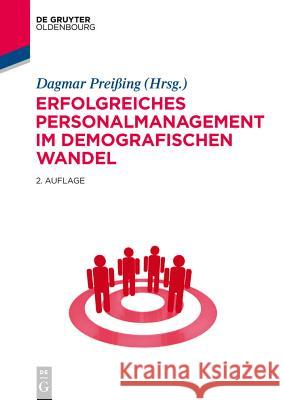 DE GRUYTER
OLDENBOURG

Dagmar Preißing (Hrsg.)

ERFOLGREICHES PERSONALMANAGEMENT IM DEMOGRAFISCHEN WANDEL

2. AUFLAGE

DE G

Kraina Książek